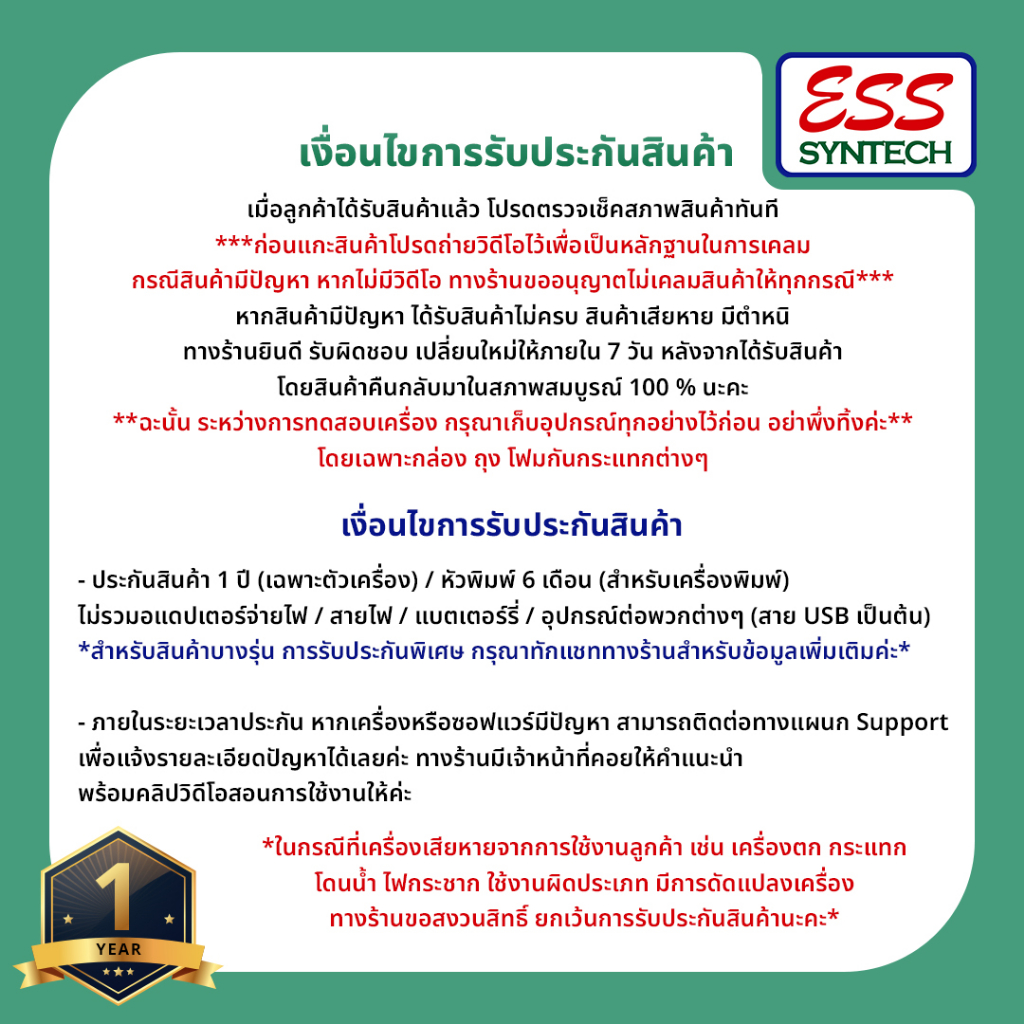 ESS
SYNTECH

เงื่อนไขการรับประกันสินค้า

เมื่อลูกค้าได้รับสินค้าแล้ว โปรดตรวจเช็คสภาพสินค้าทันที
***ก่อนแกะสินค้าโปรดถ่ายวิดีโอไว้เพื่อเป็นหลักฐานในการเคลม
กรณีสินค้ามีปัญหา หากไม่มีวิดีโอ ทางร้านขออนุญาตไม่เคลมสินค้าให้ทุกกรณี***
หากสินค้ามีปัญหา ได้รับสินค้าไม่ครบ สินค้าเสียหาย มีตำหนิ
ทางร้านยินดี รับผิดชอบ เปลี่ยนใหม่ให้ภายใน 7 วัน หลังจากได้รับสินค้า
โดยสินค้าคืนกลับมาในสภาพสมบูรณ์ 100 % นะคะ
**ฉะนั้น ระหว่างการทดสอบเครื่อง กรุณาเก็บอุปกรณ์ทุกอย่างไว้ก่อน อย่าพึ่งทิ้งค่ะ**
โดยเฉพาะกล่อง ถุง โฟมกันกระแทกต่างๆ

เงื่อนไขการรับประกันสินค้า

- ประกันสินค้า 1 ปี (เฉพาะตัวเครื่อง) / หัวพิมพ์ 6 เดือน (สำหรับเครื่องพิมพ์)
ไม่รวมอแดปเตอร์จ่ายไฟ / สายไฟ / แบตเตอร์รี่ / อุปกรณ์ต่อพวกต่างๆ (สาย USB เป็นต้น)
*สำหรับสินค้าบางรุ่น การรับประกันพิเศษ กรุณาทักแชททางร้านสำหรับข้อมูลเพิ่มเติมค่ะ*

- ภายในระยะเวลาประกัน หากเครื่องหรือซอฟแวร์มีปัญหา สามารถติดต่อทางแผนก Support
เพื่อแจ้งรายละเอียดปัญหาได้เลยค่ะ ทางร้านมีเจ้าหน้าที่คอยให้คำแนะนำ
พร้อมคลิปวิดีโอสอนการใช้งานให้ค่ะ

*ในกรณีที่เครื่องเสียหายจากการใช้งานลูกค้า เช่น เครื่องตก กระแทก
โดนน้ำ ไฟกระชาก ใช้งานผิดประเภท มีการดัดแปลงเครื่อง
ทางร้านขอสงวนสิทธิ์ ยกเว้นการรับประกันสินค้านะคะ*

1
YEAR